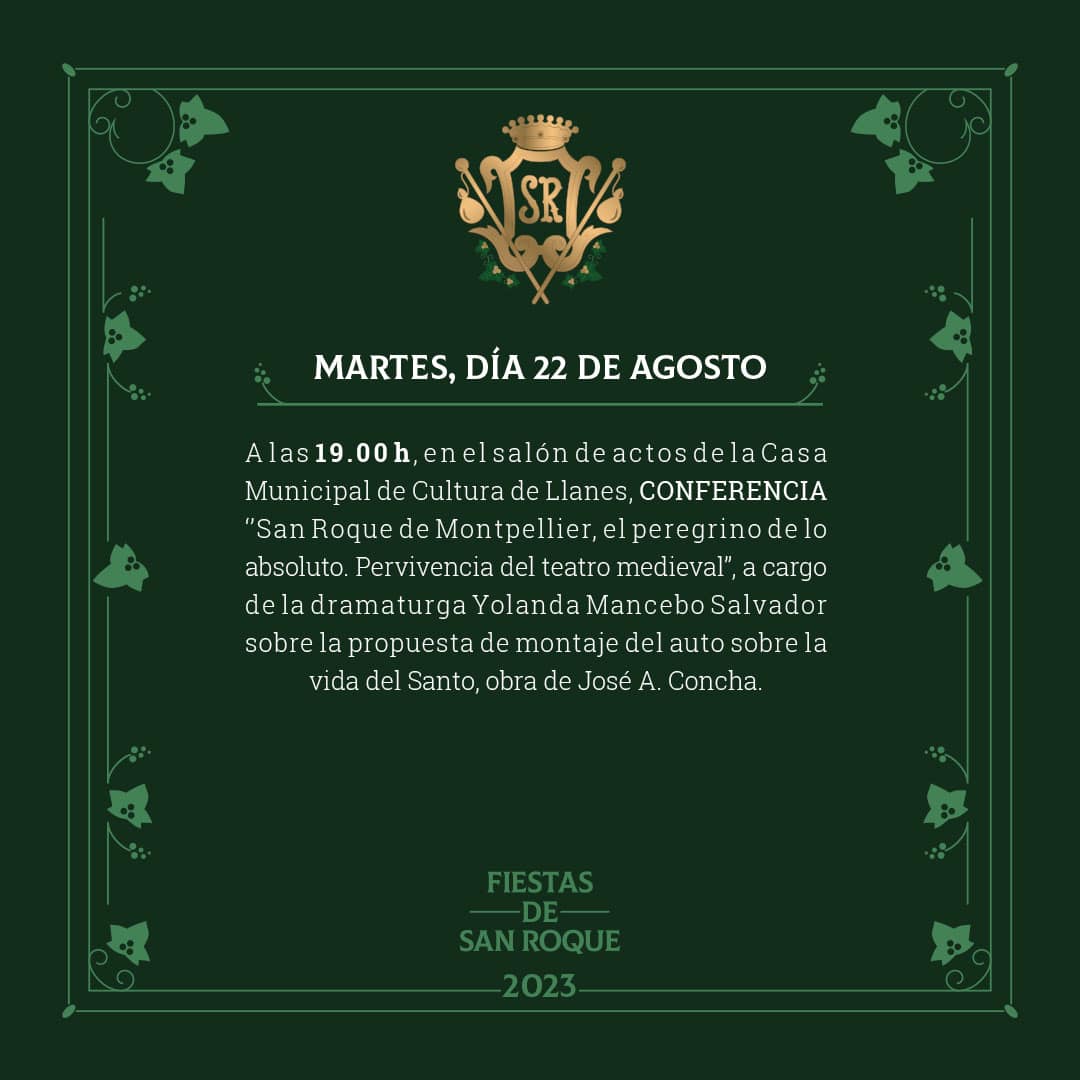 SR

MARTES, DÍA 22 DE AGOSTO

A las 19.00 h, en el salón de actos de la Casa Municipal de Cultura de Llanes, CONFERENCIA "San Roque de Montpellier, el peregrino de lo absoluto. Pervivencia del teatro medieval", a cargo de la dramaturga Yolanda Mancebo Salvador sobre la propuesta de montaje del auto sobre la vida del Santo, obra de José A. Concha.

FIESTAS
DE
SAN ROQUE
2023